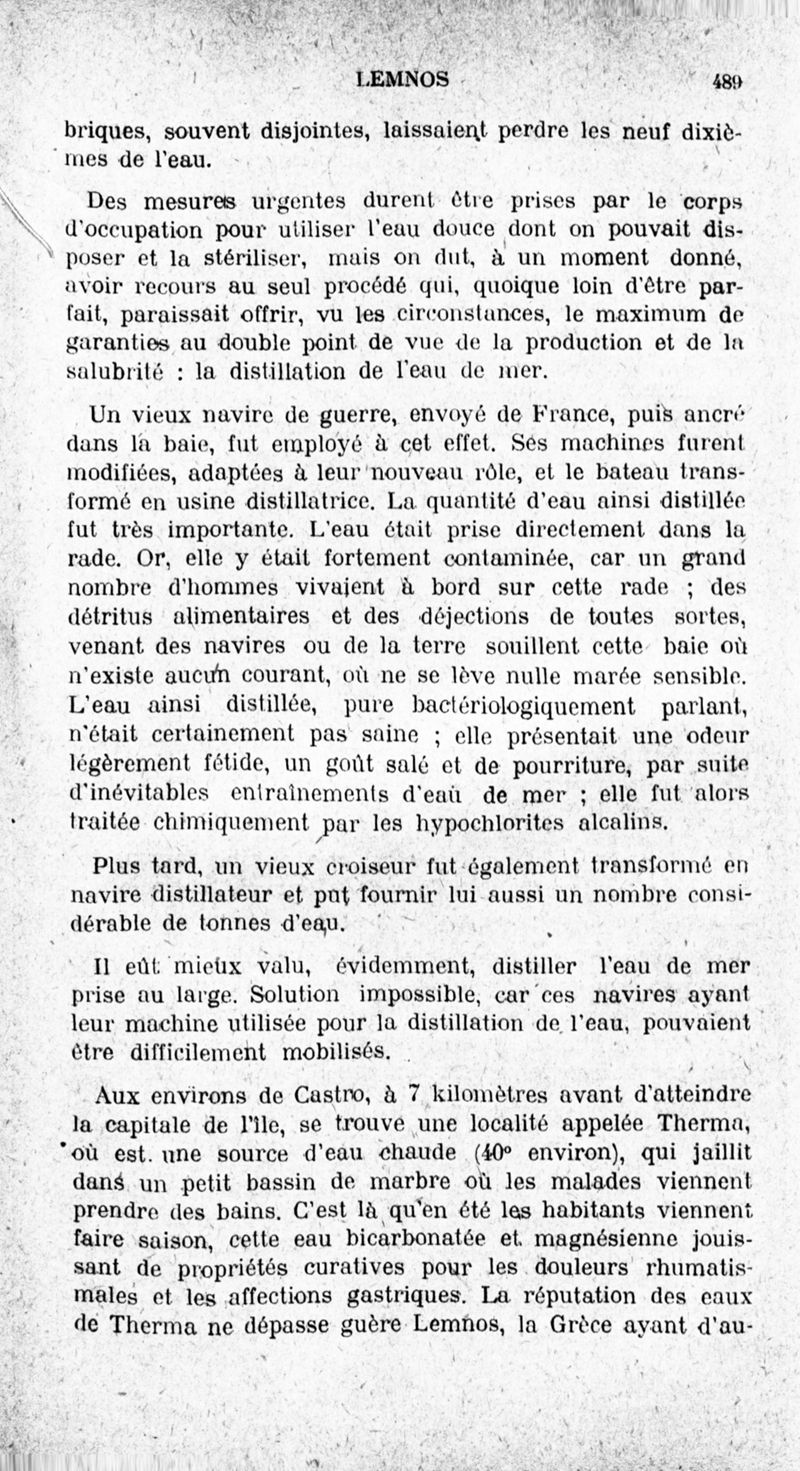 LEMNOS 489

briques, souvent disjointes, laissaient perdre les neuf dixièmes de l'eau.

Des mesures urgentes durent être prises par le corps d'occupation pour utiliser l'eau douce dont on pouvait disposer et la stériliser, mais on dut, à un moment donné, avoir recours au seul procédé qui, quoique loin d'être parfait, paraissait offrir, vu les circonstances, le maximum de garanties au double point de vue de la production et de la salubrité : la distillation de l'eau de mer.

Un vieux navire de guerre, envoyé de France, puis ancré dans la baie, fut employé à cet effet. Ses machines furent modifiées, adaptées à leur nouveau rôle, et le bateau transformé en usine distillatrice. La quantité d'eau ainsi distillée fut très importante. L'eau était prise directement dans la rade. Or, elle y était fortement contaminée, car un grand nombre d'hommes vivaient à bord sur cette rade ; des détritus alimentaires et des déjections de toutes sortes, venant des navires ou de la terre souillent cette baie où n'existe aucun courant, où ne se lève nulle marée sensible. L'eau ainsi distillée, pure bactériologiquement parlant, n'était certainement pas saine ; elle présentait une odeur légèrement fétide, un goût salé et de pourriture, par suite d'inévitables entraînements d'eau de mer ; elle fut alors traitée chimiquement par les hypochlorites alcalins.

Plus tard, un vieux croiseur fut également transformé en navire distillateur et put fournir lui aussi un nombre considérable de tonnes d'eau.

Il eût mieux valu, évidemment, distiller l'eau de mer prise au large. Solution impossible, car ces navires ayant leur machine utilisée pour la distillation de l'eau, pouvaient être difficilement mobilisés.

Aux environs de Castro, à 7 kilomètres avant d'atteindre la capitale de l'île, se trouve une localité appelée Therma, où est une source d'eau chaude (40° environ), qui jaillit dans un petit bassin de marbre où les malades viennent prendre des bains. C'est là qu'en été les habitants viennent faire saison, cette eau bicarbonatée et magnésienne jouissant de propriétés curatives pour les douleurs rhumatismales et les affections gastriques. La réputation des eaux de Therma ne dépasse guère Lemnos, la Grèce ayant d'au-